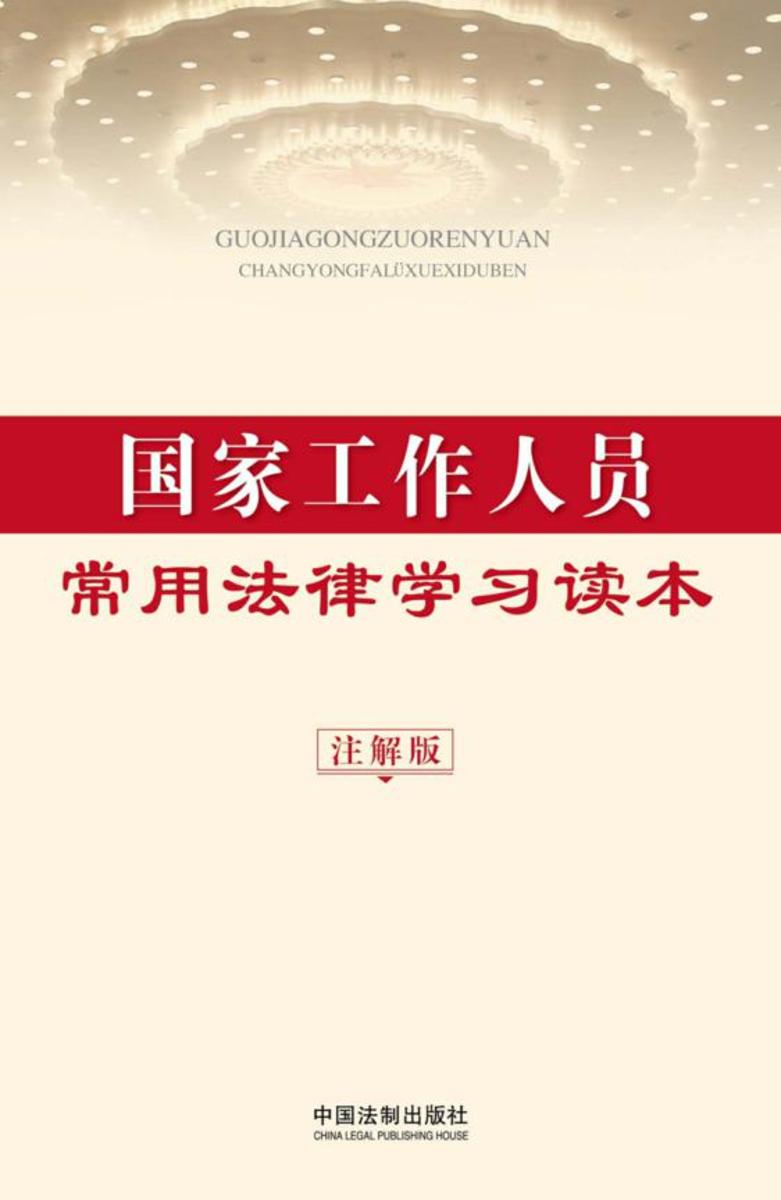 GUOJIAGONGZUORENYUAN
CHANGYONGFALÜXUEXIDUBEN

国家工作人员
常用法律学习读本

注解版

中国法制出版社
CHINA LEGAL PUBLISHING HOUSE